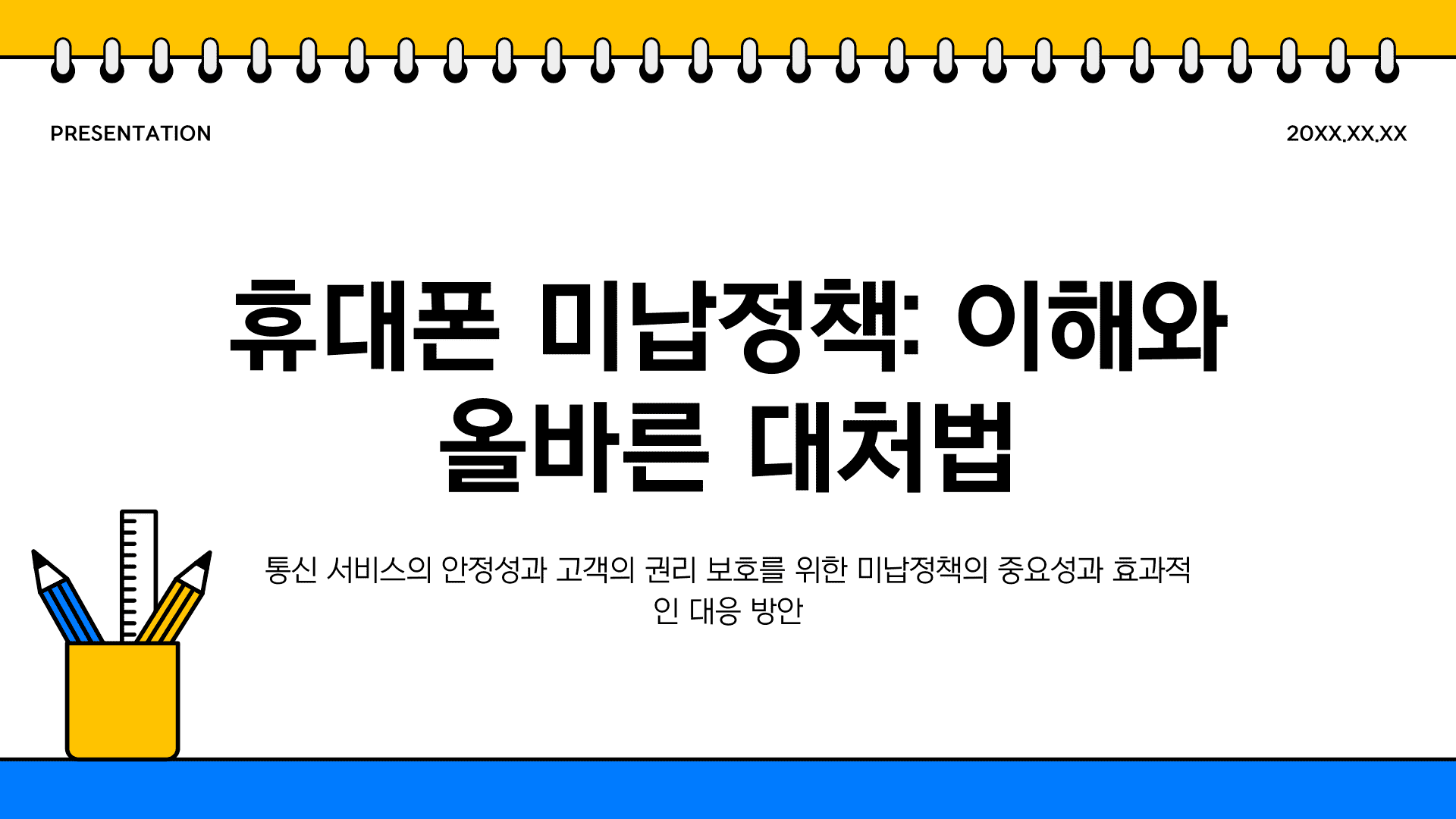 PRESENTATION

20XX.XX.XX

휴대폰 미납정책: 이해와 올바른 대처법

통신 서비스의 안정성과 고객의 권리 보호를 위한 미납정책의 중요성과 효과적인 대응 방안